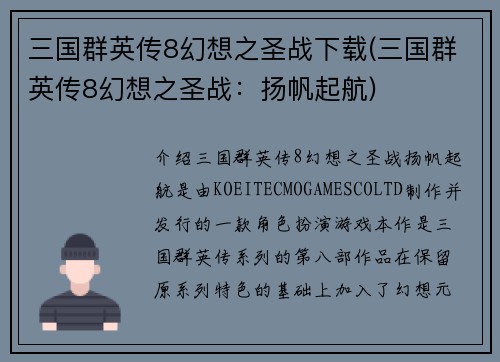 三国群英传8幻想之圣战下载(三国群英传8幻想之圣战：扬帆起航)

介绍三国群英传8幻想之圣战扬帆起航是由KOEITECMOGAMESCOLTD制作并发行的一款角色扮演游戏本作是三国群英传系列的第八部作品在保留原系列特色的基础上加入了幻想元